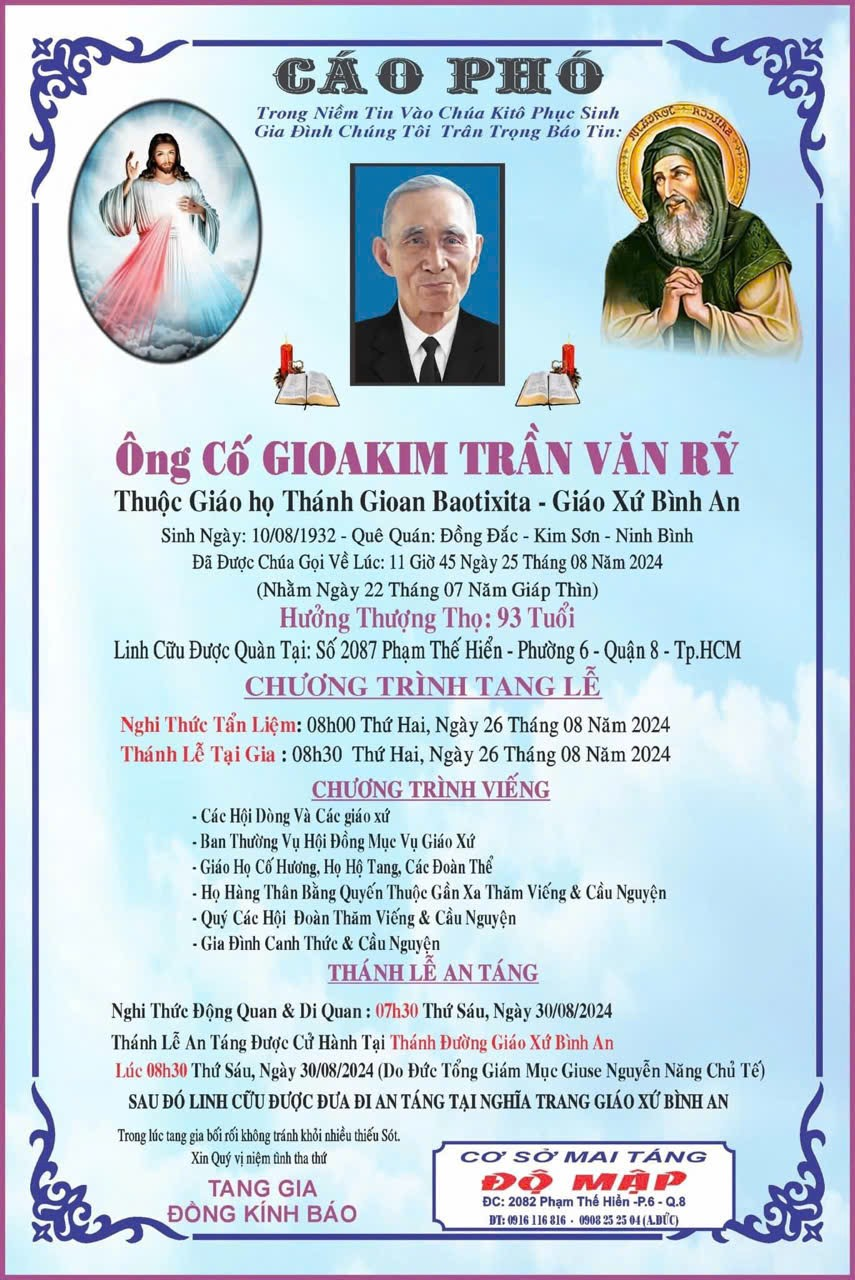 CÁO PHÓ

Trong Niềm Tin Vào Chúa Kitô Phục Sinh
Gia Đình Chúng Tôi Trân Trọng Báo Tin:

Ông Cố GIOAKIM TRẦN VĂN RỸ

Thuộc Giáo họ Thánh Gioan Baotixita - Giáo Xứ Bình An

Sinh Ngày: 10/08/1932 - Quê Quán: Đồng Đắc - Kim Sơn - Ninh Bình
Đã Được Chúa Gọi Về Lúc: 11 Giờ 45 Ngày 25 Tháng 08 Năm 2024
(Nhằm Ngày 22 Tháng 07 Năm Giáp Thìn)

Hưởng Thượng Thọ: 93 Tuổi

Linh Cữu Được Quàn Tại: Số 2087 Phạm Thế Hiển - Phường 6 - Quận 8 - Tp.HCM

CHƯƠNG TRÌNH TANG LỄ

Nghi Thức Tẩn Liệm: 08h00 Thứ Hai, Ngày 26 Tháng 08 Năm 2024
Thánh Lễ Tại Gia : 08h30 Thứ Hai, Ngày 26 Tháng 08 Năm 2024

CHƯƠNG TRÌNH VIẾNG

- Các Hội Dòng Và Các giáo xứ
- Ban Thường Vụ Hội Đồng Mục Vụ Giáo Xứ
- Giáo Họ Cố Hương, Họ Hộ Tang, Các Đoàn Thể
- Họ Hàng Thân Bằng Quyến Thuộc Gần Xa Thăm Viếng & Cầu Nguyện
- Quý Các Hội Đoàn Thăm Viếng & Cầu Nguyện
- Gia Đình Canh Thức & Cầu Nguyện

THÁNH LỄ AN TÁNG

Nghi Thức Động Quan & Di Quan : 07h30 Thứ Sáu, Ngày 30/08/2024
Thánh Lễ An Táng Được Cử Hành Tại Thánh Đường Giáo Xứ Bình An
Lúc 08h30 Thứ Sáu, Ngày 30/08/2024 (Do Đức Tổng Giám Mục Giuse Nguyễn Năng Chủ Tế)

SAU ĐÓ LINH CỮU ĐƯỢC ĐƯA ĐI AN TÁNG TẠI NGHĨA TRANG GIÁO XỨ BÌNH AN

Trong lúc tang gia bối rối không tránh khỏi nhiều thiếu Sót.
Xin Quý vị niệm tình tha thứ

TANG GIA
ĐỒNG KÍNH BÁO

CƠ SỞ MAI TÁNG
ĐỘ MẬP
ĐC: 2082 Phạm Thế Hiển -P.6 - Q.8
ĐT: 0916 116 816 - 0908 25 25 04 (A.ĐỨC)